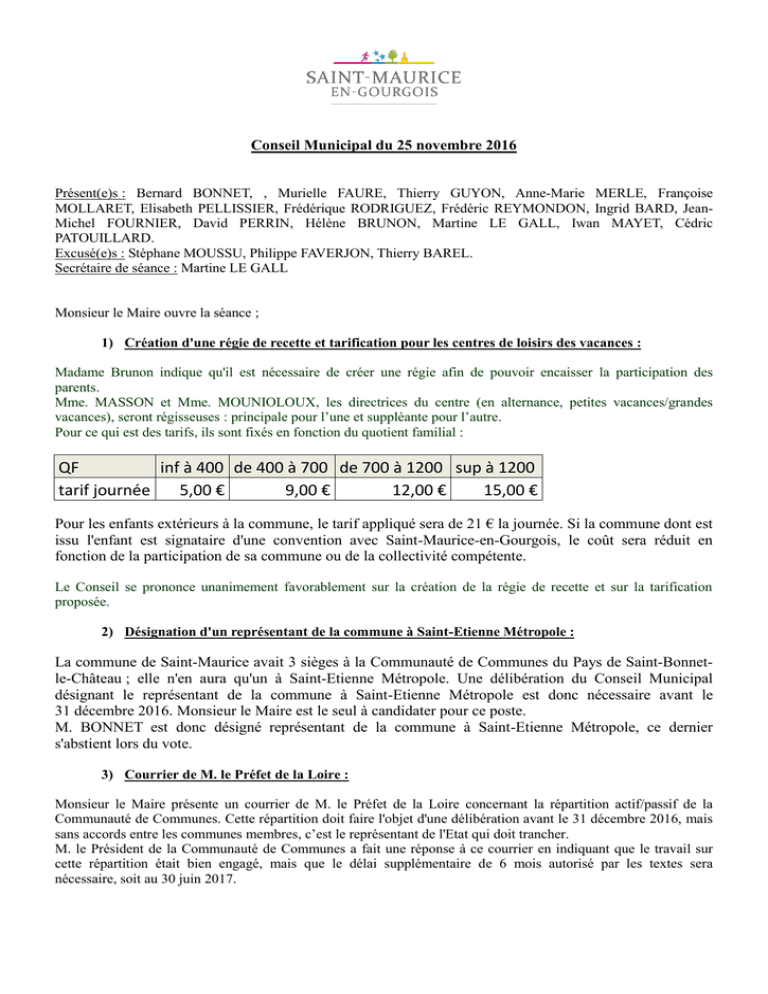 SAINT-MAURICE
EN-GOURGOIS

Conseil Municipal du 25 novembre 2016

Présent(e)s : Bernard BONNET, , Murielle FAURE, Thierry GUYON, Anne-Marie MERLE, Françoise MOLLARET, Elisabeth PELLISSIER, Frédérique RODRIGUEZ, Frédéric REYMONDON, Ingrid BARD, Jean-Michel FOURNIER, David PERRIN, Hélène BRUNON, Martine LE GALL, Iwan MAYET, Cédric PATOUILLARD.
Excusé(e)s : Stéphane MOUSSU, Philippe FAVERJON, Thierry BAREL.
Secrétaire de séance : Martine LE GALL

Monsieur le Maire ouvre la séance ;

1) Création d'une régie de recette et tarification pour les centres de loisirs des vacances :

Madame Brunon indique qu'il est nécessaire de créer une régie afin de pouvoir encaisser la participation des parents.
Mme. MASSON et Mme. MOUNIOLOUX, les directrices du centre (en alternance, petites vacances/grandes vacances), seront régisseuses : principale pour l'une et suppléante pour l'autre.
Pour ce qui est des tarifs, ils sont fixés en fonction du quotient familial :

| QF | inf à 400 | de 400 à 700 | de 700 à 1200 | sup à 1200 |
|---|---|---|---|---|
| tarif journée | 5,00 € | 9,00 € | 12,00 € | 15,00 € |

Pour les enfants extérieurs à la commune, le tarif appliqué sera de 21 € la journée. Si la commune dont est issu l'enfant est signataire d'une convention avec Saint-Maurice-en-Gourgois, le coût sera réduit en fonction de la participation de sa commune ou de la collectivité compétente.

Le Conseil se prononce unanimement favorablement sur la création de la régie de recette et sur la tarification proposée.

2) Désignation d'un représentant de la commune à Saint-Etienne Métropole :

La commune de Saint-Maurice avait 3 sièges à la Communauté de Communes du Pays de Saint-Bonnet-le-Château ; elle n'en aura qu'un à Saint-Etienne Métropole. Une délibération du Conseil Municipal désignant le représentant de la commune à Saint-Etienne Métropole est donc nécessaire avant le 31 décembre 2016. Monsieur le Maire est le seul à candidater pour ce poste.
M. BONNET est donc désigné représentant de la commune à Saint-Etienne Métropole, ce dernier s'abstient lors du vote.

3) Courrier de M. le Préfet de la Loire :

Monsieur le Maire présente un courrier de M. le Préfet de la Loire concernant la répartition actif/passif de la Communauté de Communes. Cette répartition doit faire l'objet d'une délibération avant le 31 décembre 2016, mais sans accords entre les communes membres, c'est le représentant de l'Etat qui doit trancher.
M. le Président de la Communauté de Communes a fait une réponse à ce courrier en indiquant que le travail sur cette répartition était bien engagé, mais que le délai supplémentaire de 6 mois autorisé par les textes sera nécessaire, soit au 30 juin 2017.